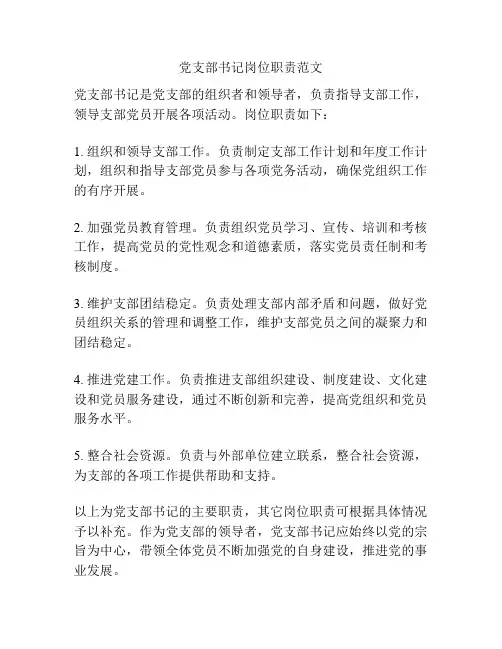 党支部书记岗位职责范文

党支部书记是党支部的组织者和领导者，负责指导支部工作，领导支部党员开展各项活动。岗位职责如下：

1. 组织和领导支部工作。负责制定支部工作计划和年度工作计划，组织和指导支部党员参与各项党务活动，确保党组织工作的有序开展。

2. 加强党员教育管理。负责组织党员学习、宣传、培训和考核工作，提高党员的党性观念和道德素质，落实党员责任制和考核制度。

3. 维护支部团结稳定。负责处理支部内部矛盾和问题，做好党员组织关系的管理和调整工作，维护支部党员之间的凝聚力和团结稳定。

4. 推进党建工作。负责推进支部组织建设、制度建设、文化建设和党员服务建设，通过不断创新和完善，提高党组织和党员服务水平。

5. 整合社会资源。负责与外部单位建立联系，整合社会资源，为支部的各项工作提供帮助和支持。

以上为党支部书记的主要职责，其它岗位职责可根据具体情况予以补充。作为党支部的领导者，党支部书记应始终以党的宗旨为中心，带领全体党员不断加强党的自身建设，推进党的事业发展。